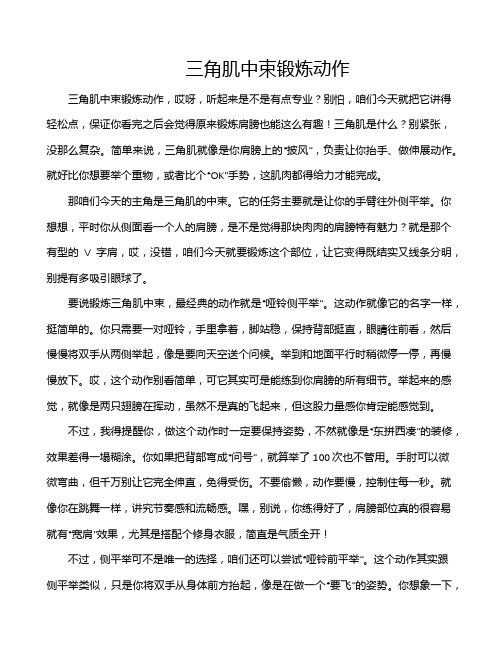 三角肌中束锻炼动作

三角肌中束锻炼动作，哎呀，听起来是不是有点专业？别怕，咱们今天就把它讲得轻松点，保证你看完之后会觉得原来锻炼肩膀也能这么有趣！三角肌是什么？别紧张，没那么复杂。简单来说，三角肌就像是你肩膀上的“披风”，负责让你抬手、做伸展动作。就好比你想要举个重物，或者比个“OK”手势，这肌肉都得给力才能完成。

那咱们今天的主角是三角肌的中束。它的任务主要就是让你的手臂往外侧平举。你想想，平时你从侧面看一个人的肩膀，是不是觉得那块肉肉的肩膀特有魅力？就是那个有型的 V 字肩，哎，没错，咱们今天就要锻炼这个部位，让它变得既结实又线条分明，别提有多吸引眼球了。

要说锻炼三角肌中束，最经典的动作就是“哑铃侧平举”。这动作就像它的名字一样，挺简单的。你只需要一对哑铃，手里拿着，脚站稳，保持背部挺直，眼睛往前看，然后慢慢将双手从两侧举起，像是要向天空送个问候。举到和地面平行时稍微停一停，再慢慢放下。哎，这个动作别看简单，可它其实可是能练到你肩膀的所有细节。举起来的感觉，就像是两只翅膀在挥动，虽然不是真的飞起来，但这股力量感你肯定能感觉到。

不过，我得提醒你，做这个动作时一定要保持姿势，不然就像是“东拼西凑”的装修，效果差得一塌糊涂。你如果把背部弯成“问号”，就算举了 100 次也不管用。手肘可以微微弯曲，但千万别让它完全伸直，免得受伤。不要偷懒，动作要慢，控制住每一秒。就像你在跳舞一样，讲究节奏感和流畅感。嘿，别说，你练得好了，肩膀部位真的很容易就有“宽肩”效果，尤其是搭配个修身衣服，简直是气质全开！

不过，侧平举可不是唯一的选择，咱们还可以尝试“哑铃前平举”。这个动作其实跟侧平举类似，只是你将双手从身体前方抬起，像是在做一个“要飞”的姿势。你想象一下，